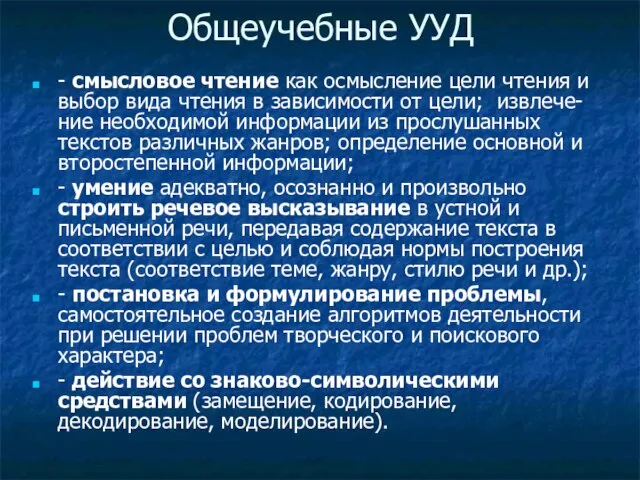 Общеучебные УУД

- смысловое чтение как осмысление цели чтения и выбор вида чтения в зависимости от цели; извлечение необходимой информации из прослушанных текстов различных жанров; определение основной и второстепенной информации;

- умение адекватно, осознанно и произвольно строить речевое высказывание в устной и письменной речи, передавая содержание текста в соответствии с целью и соблюдая нормы построения текста (соответствие теме, жанру, стилю речи и др.);

- постановка и формулирование проблемы, самостоятельное создание алгоритмов деятельности при решении проблем творческого и поискового характера;

- действие со знаково-символическими средствами (замещение, кодирование, декодирование, моделирование).